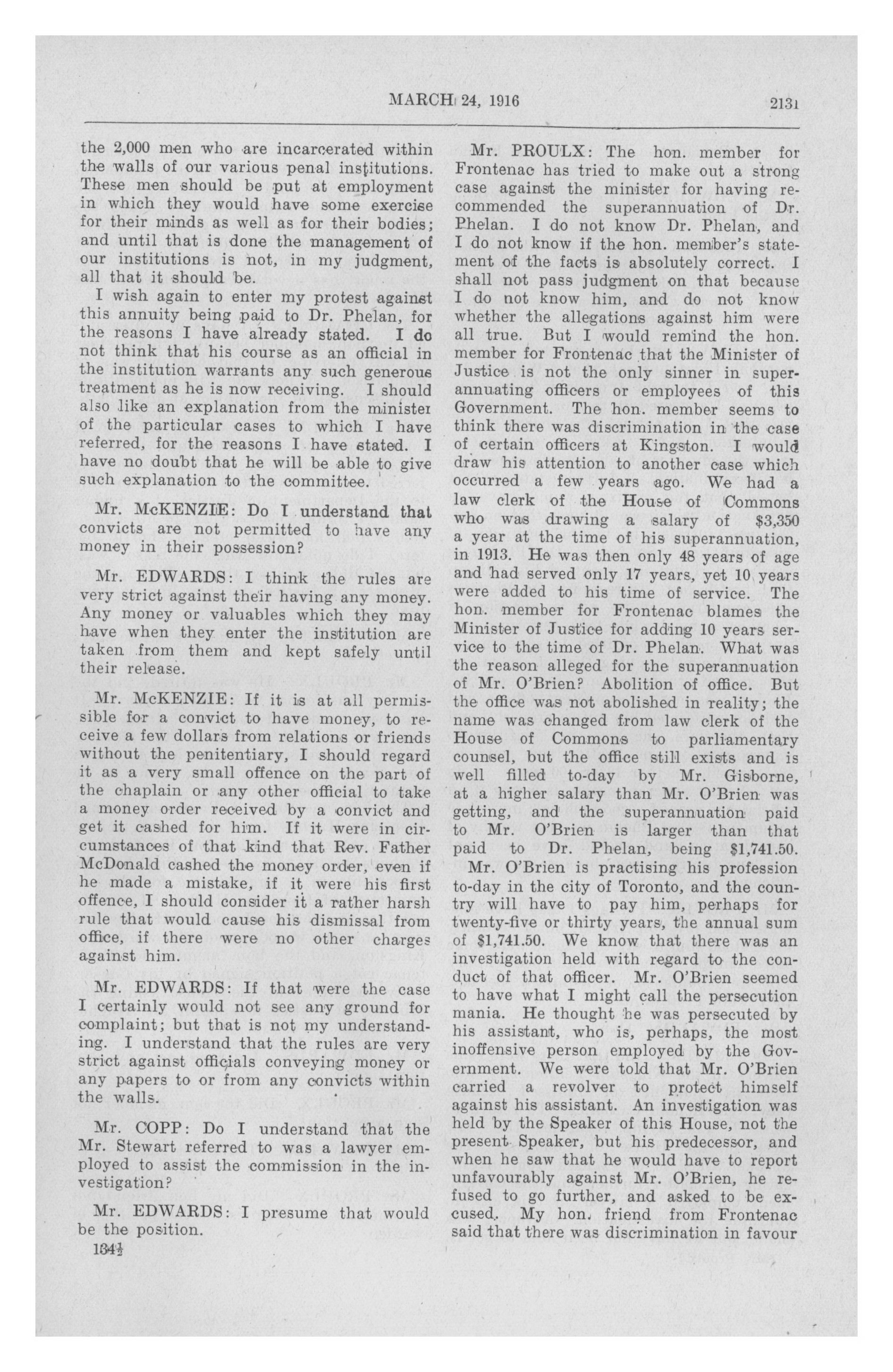 MARCH 24, 1916

2131

the 2,000 men who are incarcerated within the walls of our various penal institutions. These men should be put at employment in which they would have some exercise for their minds as well as for their bodies; and until that is done the management of our institutions is not, in my judgment, all that it should be.

I wish again to enter my protest against this annuity being paid to Dr. Phelan, for the reasons I have already stated. I do not think that his course as an official in the institution warrants any such generous treatment as he is now receiving. I should also like an explanation from the minister of the particular cases to which I have referred, for the reasons I have stated. I have no doubt that he will be able to give such explanation to the committee.

Mr. McKENZIE: Do I understand that convicts are not permitted to have any money in their possession?

Mr. EDWARDS: I think the rules are very strict against their having any money. Any money or valuables which they may have when they enter the institution are taken from them and kept safely until their release.

Mr. McKENZIE: If it is at all permissible for a convict to have money, to receive a few dollars from relations or friends without the penitentiary, I should regard it as a very small offence on the part of the chaplain or any other official to take a money order received by a convict and get it cashed for him. If it were in circumstances of that kind that Rev. Father McDonald cashed the money order, even if he made a mistake, if it were his first offence, I should consider it a rather harsh rule that would cause his dismissal from office, if there were no other charges against him.

Mr. EDWARDS: If that were the case I certainly would not see any ground for complaint; but that is not my understanding. I understand that the rules are very strict against officials conveying money or any papers to or from any convicts within the walls.

Mr. COPP: Do I understand that the Mr. Stewart referred to was a lawyer employed to assist the commission in the investigation?

Mr. EDWARDS: I presume that would be the position.

134½

Mr. PROULX: The hon. member for Frontenac has tried to make out a strong case against the minister for having recommended the superannuation of Dr. Phelan. I do not know Dr. Phelan, and I do not know if the hon. member's statement of the facts is absolutely correct. I shall not pass judgment on that because I do not know him, and do not know whether the allegations against him were all true. But I would remind the hon. member for Frontenac that the Minister of Justice is not the only sinner in superannuating officers or employees of this Government. The hon. member seems to think there was discrimination in the case of certain officers at Kingston. I would draw his attention to another case which occurred a few years ago. We had a law clerk of the House of Commons who was drawing a salary of $3,350 a year at the time of his superannuation, in 1913. He was then only 48 years of age and had served only 17 years, yet 10 years were added to his time of service. The hon. member for Frontenac blames the Minister of Justice for adding 10 years service to the time of Dr. Phelan. What was the reason alleged for the superannuation of Mr. O'Brien? Abolition of office. But the office was not abolished in reality; the name was changed from law clerk of the House of Commons to parliamentary counsel, but the office still exists and is well filled to-day by Mr. Gisborne, at a higher salary than Mr. O'Brien was getting, and the superannuation paid to Mr. O'Brien is larger than that paid to Dr. Phelan, being $1,741.50.

Mr. O'Brien is practising his profession to-day in the city of Toronto, and the country will have to pay him, perhaps for twenty-five or thirty years, the annual sum of $1,741.50. We know that there was an investigation held with regard to the conduct of that officer. Mr. O'Brien seemed to have what I might call the persecution mania. He thought he was persecuted by his assistant, who is, perhaps, the most inoffensive person employed by the Government. We were told that Mr. O'Brien carried a revolver to protect himself against his assistant. An investigation was held by the Speaker of this House, not the present Speaker, but his predecessor, and when he saw that he would have to report unfavourably against Mr. O'Brien, he refused to go further, and asked to be excused. My hon. friend from Frontenac said that there was discrimination in favour